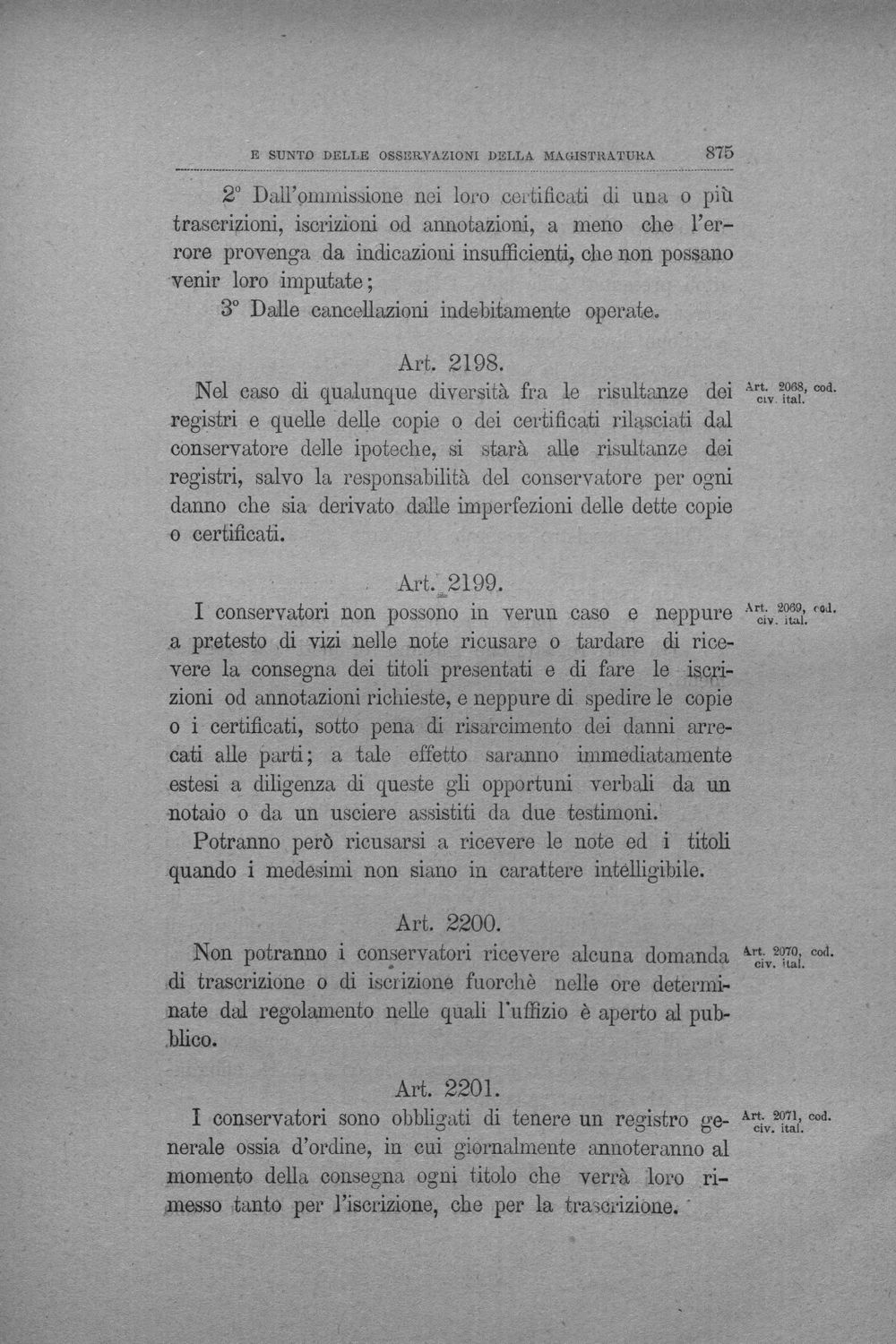 E SUNTO DELLE OSSERVAZIONI DELLA MAGISTRATURA 875

2° Dall'ommissione nei loro certificati di una o più trascrizioni, iscrizioni od annotazioni, a meno che l'errore provenga da indicazioni insufficienti, che non possano venir loro imputate;

3° Dalle cancellazioni indebitamente operate.

Art. 2198.

Nel caso di qualunque diversità fra le risultanze dei registri e quelle delle copie o dei certificati rilasciati dal conservatore delle ipoteche, si starà alle risultanze dei registri, salvo la responsabilità del conservatore per ogni danno che sia derivato dalle imperfezioni delle dette copie o certificati.

Art. 2068, cod. civ. ital.

Art. 2199.

I conservatori non possono in verun caso e neppure a pretesto di vizi nelle note ricusare o tardare di ricevere la consegna dei titoli presentati e di fare le iscrizioni od annotazioni richieste, e neppure di spedire le copie o i certificati, sotto pena di risarcimento dei danni arrecati alle parti; a tale effetto saranno immediatamente estesi a diligenza di queste gli opportuni verbali da un notaio o da un usciere assistiti da due testimoni.

Potranno però ricusarsi a ricevere le note ed i titoli quando i medesimi non siano in carattere intelligibile.

Art. 2069, cod. civ. ital.

Art. 2200.

Non potranno i conservatori ricevere alcuna domanda di trascrizione o di iscrizione fuorchè nelle ore determinate dal regolamento nelle quali l'uffizio è aperto al pubblico.

Art. 2070, cod. civ. ital.

Art. 2201.

I conservatori sono obbligati di tenere un registro generale ossia d'ordine, in cui giornalmente annoteranno al momento della consegna ogni titolo che verrà loro rimesso tanto per l'iscrizione, che per la trascrizione.

Art. 2071, cod. civ. ital.